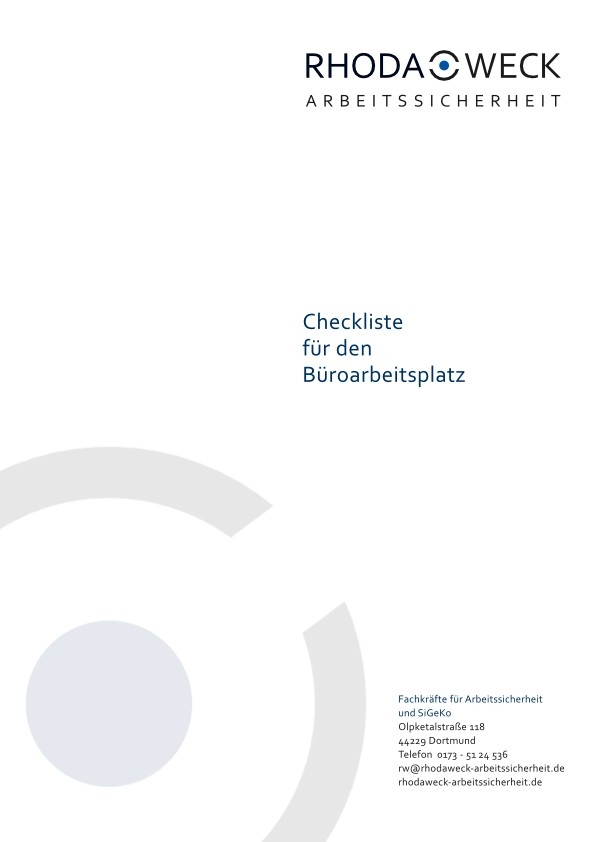 RHODA WECK
ARBEITSSICHERHEIT

Checkliste
für den
Büroarbeitsplatz

Fachkräfte für Arbeitssicherheit
und SiGeKo
Olpketalstraße 118
44229 Dortmund
Telefon 0173 - 51 24 536
rw@rhodaweck-arbeitssicherheit.de
rhodaweck-arbeitssicherheit.de